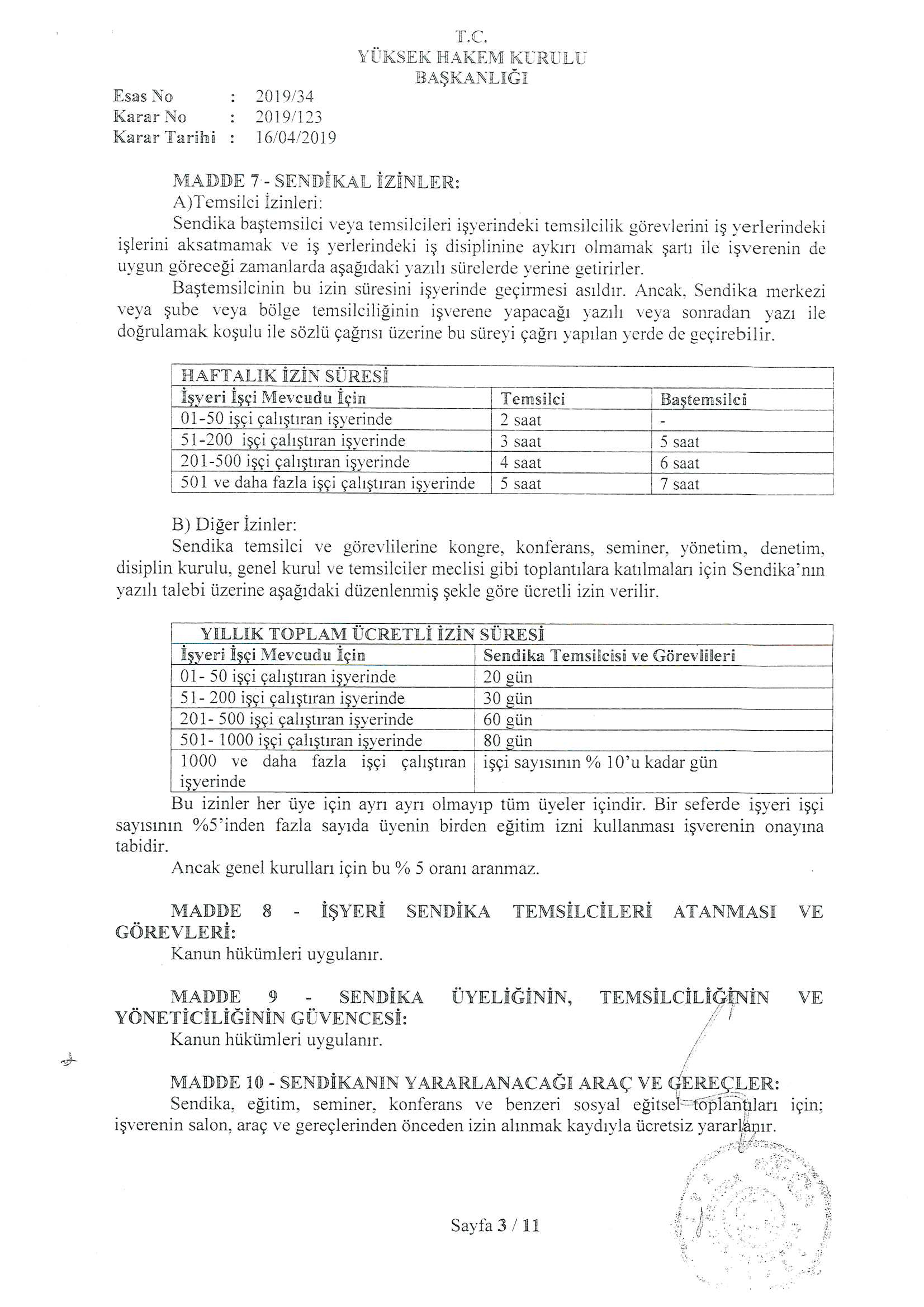 T.C.
YÜKSEK HAKEM KURULU
BAŞKANLIĞI

Esas No : 2019/34
Karar No : 2019/123
Karar Tarihi : 16/04/2019

MADDE 7 - SENDİKAL İZİNLER:
A)Temsilci İzinleri:
Sendika baştemsilci veya temsilcileri işyerindeki temsilcilik görevlerini iş yerlerindeki işlerini aksatmamak ve iş yerlerindeki iş disiplinine aykırı olmamak şartı ile işverenin de uygun göreceği zamanlarda aşağıdaki yazılı sürelerde yerine getirirler.
Baştemsilcinin bu izin süresini işyerinde geçirmesi asıldır. Ancak, Sendika merkezi veya şube veya bölge temsilciliğinin işverene yapacağı yazılı veya sonradan yazı ile doğrulamak koşulu ile sözlü çağrısı üzerine bu süreyi çağrı yapılan yerde de geçirebilir.

| HAFTALIK İZİN SÜRESİ | | |
|---|---|---|
| İşyeri İşçi Mevcudu İçin | Temsilci | Baştemsilci |
| 01-50 işçi çalıştıran işyerinde | 2 saat | - |
| 51-200 işçi çalıştıran işyerinde | 3 saat | 5 saat |
| 201-500 işçi çalıştıran işyerinde | 4 saat | 6 saat |
| 501 ve daha fazla işçi çalıştıran işyerinde | 5 saat | 7 saat |

B) Diğer İzinler:
Sendika temsilci ve görevlilerine kongre, konferans, seminer, yönetim, denetim, disiplin kurulu, genel kurul ve temsilciler meclisi gibi toplantılara katılmaları için Sendika'nın yazılı talebi üzerine aşağıdaki düzenlenmiş şekle göre ücretli izin verilir.

| YILLIK TOPLAM ÜCRETLİ İZİN SÜRESİ | |
|---|---|
| İşyeri İşçi Mevcudu İçin | Sendika Temsilcisi ve Görevlileri |
| 01- 50 işçi çalıştıran işyerinde | 20 gün |
| 51- 200 işçi çalıştıran işyerinde | 30 gün |
| 201- 500 işçi çalıştıran işyerinde | 60 gün |
| 501- 1000 işçi çalıştıran işyerinde | 80 gün |
| 1000 ve daha fazla işçi çalıştıran işyerinde | işçi sayısının % 10'u kadar gün |

Bu izinler her üye için ayrı ayrı olmayıp tüm üyeler içindir. Bir seferde işyeri işçi sayısının %5'inden fazla sayıda üyenin birden eğitim izni kullanması işverenin onayına tabidir.
Ancak genel kurulları için bu % 5 oranı aranmaz.

MADDE 8 - İŞYERİ SENDİKA TEMSİLCİLERİ ATANMASI VE GÖREVLERİ:
Kanun hükümleri uygulanır.

MADDE 9 - SENDİKA ÜYELİĞİNİN, TEMSİLCİLİĞİNİN VE YÖNETİCİLİĞİNİN GÜVENCESİ:
Kanun hükümleri uygulanır.

MADDE 10 - SENDİKANIN YARARLANACAĞI ARAÇ VE GEREÇLER:
Sendika, eğitim, seminer, konferans ve benzeri sosyal eğitsel toplantıları için; işverenin salon, araç ve gereçlerinden önceden izin alınmak kaydıyla ücretsiz yararlanır.

Sayfa 3 / 11